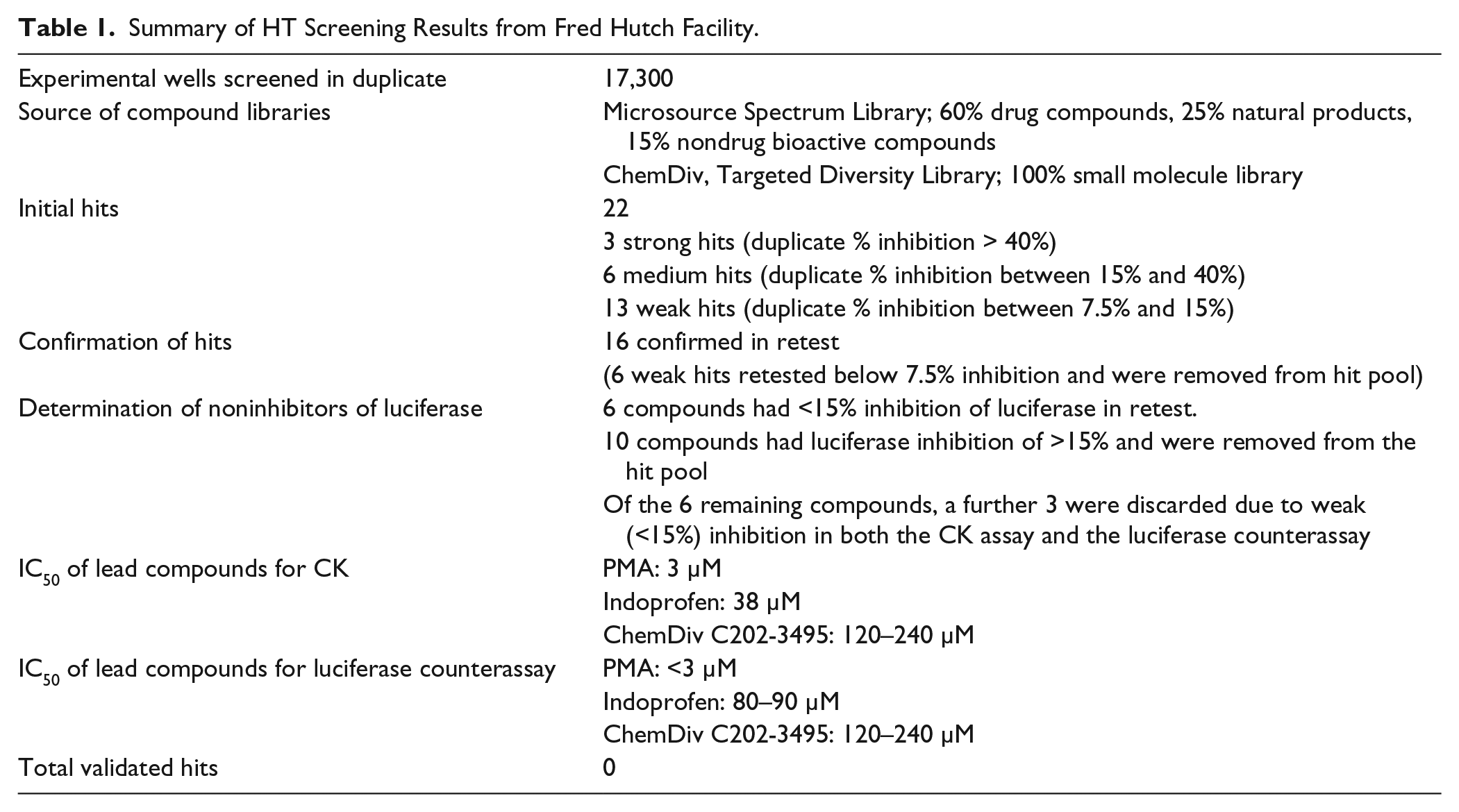 Table 1. Summary of HT Screening Results from Fred Hutch Facility.

| Experimental wells screened in duplicate | 17,300 |
|---|---|
| Source of compound libraries | Microsource Spectrum Library; 60% drug compounds, 25% natural products, 15% nondrug bioactive compounds |
| | ChemDiv, Targeted Diversity Library; 100% small molecule library |
| Initial hits | 22 |
| | 3 strong hits (duplicate % inhibition > 40%) |
| | 6 medium hits (duplicate % inhibition between 15% and 40%) |
| | 13 weak hits (duplicate % inhibition between 7.5% and 15%) |
| Confirmation of hits | 16 confirmed in retest |
| | (6 weak hits retested below 7.5% inhibition and were removed from hit pool) |
| Determination of noninhibitors of luciferase | 6 compounds had <15% inhibition of luciferase in retest. |
| | 10 compounds had luciferase inhibition of >15% and were removed from the hit pool |
| | Of the 6 remaining compounds, a further 3 were discarded due to weak (<15%) inhibition in both the CK assay and the luciferase counterassay |
| $IC_{50}$ of lead compounds for CK | PMA: 3 µM |
| | Indoprofen: 38 µM |
| | ChemDiv C202-3495: 120–240 µM |
| $IC_{50}$ of lead compounds for luciferase counterassay | PMA: <3 µM |
| | Indoprofen: 80–90 µM |
| | ChemDiv C202-3495: 120–240 µM |
| Total validated hits | 0 |